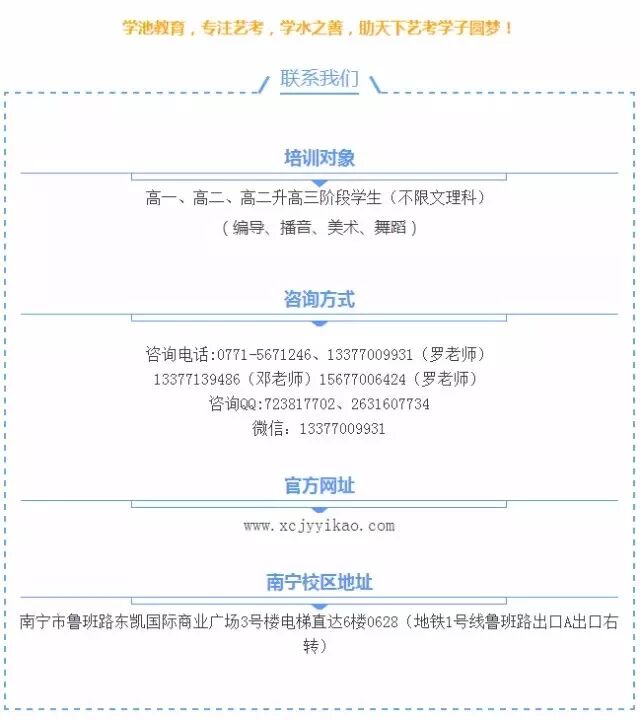 学池教育，专注艺考，学水之善，助天下艺考学子圆梦！

联系我们

培训对象

高一、高二、高二升高三阶段学生（不限文理科）
（编导、播音、美术、舞蹈）

咨询方式

咨询电话:0771-5671246、13377009931（罗老师）
13377139486（邓老师）15677006424（罗老师）
咨询QQ:723817702、2631607734
微信：13377009931

官方网址

www.xcjyyikao.com

南宁校区地址

南宁市鲁班路东凯国际商业广场3号楼电梯直达6楼0628（地铁1号线鲁班路出口A出口右转）